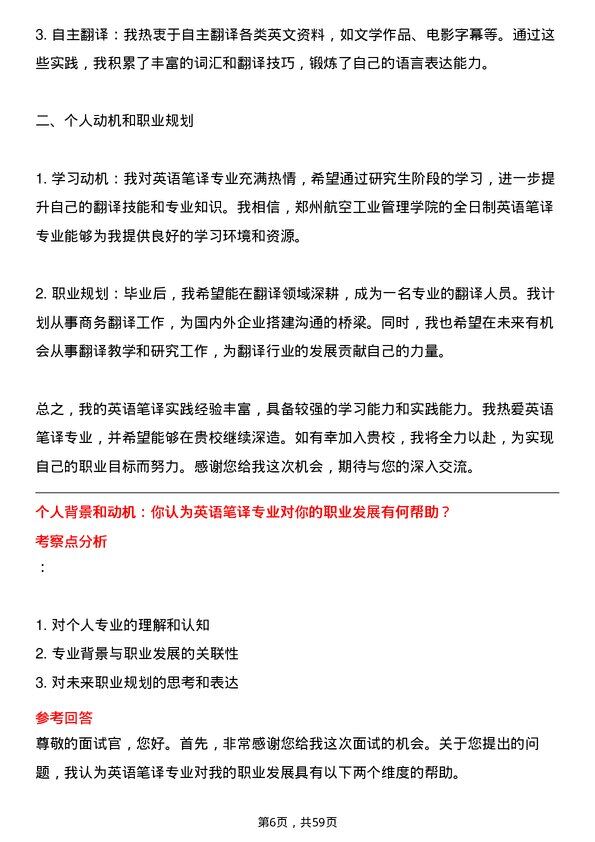 3. 自主翻译：我热衷于自主翻译各类英文资料，如文学作品、电影字幕等。通过这些实践，我积累了丰富的词汇和翻译技巧，锻炼了自己的语言表达能力。

二、个人动机和职业规划

1. 学习动机：我对英语笔译专业充满热情，希望通过研究生阶段的学习，进一步提升自己的翻译技能和专业知识。我相信，郑州航空工业管理学院的全日制英语笔译专业能够为我提供良好的学习环境和资源。

2. 职业规划：毕业后，我希望能在翻译领域深耕，成为一名专业的翻译人员。我计划从事商务翻译工作，为国内外企业搭建沟通的桥梁。同时，我也希望在未来有机会从事翻译教学和研究工作，为翻译行业的发展贡献自己的力量。

总之，我的英语笔译实践经验丰富，具备较强的学习能力和实践能力。我热爱英语笔译专业，并希望能够在贵校继续深造。如有幸加入贵校，我将全力以赴，为实现自己的职业目标而努力。感谢您给我这次机会，期待与您的深入交流。

个人背景和动机：你认为英语笔译专业对你的职业发展有何帮助？

考察点分析

：

1. 对个人专业的理解和认知
2. 专业背景与职业发展的关联性
3. 对未来职业规划的思考和表达

参考回答

尊敬的面试官，您好。首先，非常感谢您给我这次面试的机会。关于您提出的问题，我认为英语笔译专业对我的职业发展具有以下两个维度的帮助。

第6页，共59页